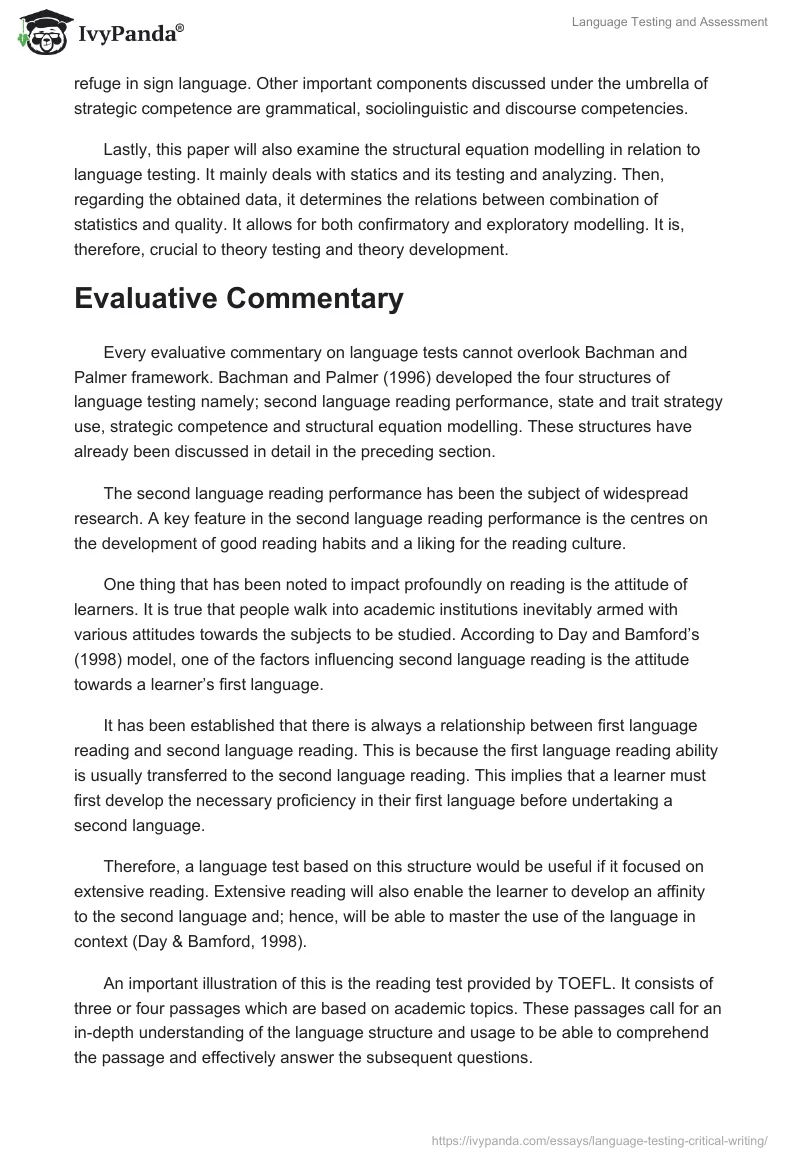 IvyPanda®

Language Testing and Assessment

refuge in sign language. Other important components discussed under the umbrella of strategic competence are grammatical, sociolinguistic and discourse competencies.

Lastly, this paper will also examine the structural equation modelling in relation to language testing. It mainly deals with statics and its testing and analyzing. Then, regarding the obtained data, it determines the relations between combination of statistics and quality. It allows for both confirmatory and exploratory modelling. It is, therefore, crucial to theory testing and theory development.

Evaluative Commentary

Every evaluative commentary on language tests cannot overlook Bachman and Palmer framework. Bachman and Palmer (1996) developed the four structures of language testing namely; second language reading performance, state and trait strategy use, strategic competence and structural equation modelling. These structures have already been discussed in detail in the preceding section.

The second language reading performance has been the subject of widespread research. A key feature in the second language reading performance is the centres on the development of good reading habits and a liking for the reading culture.

One thing that has been noted to impact profoundly on reading is the attitude of learners. It is true that people walk into academic institutions inevitably armed with various attitudes towards the subjects to be studied. According to Day and Bamford's (1998) model, one of the factors influencing second language reading is the attitude towards a learner's first language.

It has been established that there is always a relationship between first language reading and second language reading. This is because the first language reading ability is usually transferred to the second language reading. This implies that a learner must first develop the necessary proficiency in their first language before undertaking a second language.

Therefore, a language test based on this structure would be useful if it focused on extensive reading. Extensive reading will also enable the learner to develop an affinity to the second language and; hence, will be able to master the use of the language in context (Day & Bamford, 1998).

An important illustration of this is the reading test provided by TOEFL. It consists of three or four passages which are based on academic topics. These passages call for an in-depth understanding of the language structure and usage to be able to comprehend the passage and effectively answer the subsequent questions.

https://ivypanda.com/essays/language-testing-critical-writing/